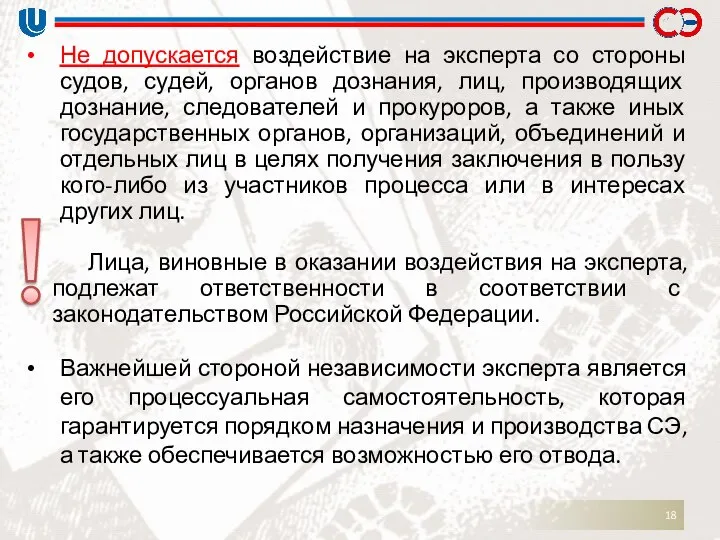 СЭ

• Не допускается воздействие на эксперта со стороны судов, судей, органов дознания, лиц, производящих дознание, следователей и прокуроров, а также иных государственных органов, организаций, объединений и отдельных лиц в целях получения заключения в пользу кого-либо из участников процесса или в интересах других лиц.

!

Лица, виновные в оказании воздействия на эксперта, подлежат ответственности в соответствии с законодательством Российской Федерации.

• Важнейшей стороной независимости эксперта является его процессуальная самостоятельность, которая гарантируется порядком назначения и производства СЭ, а также обеспечивается возможностью его отвода.

18